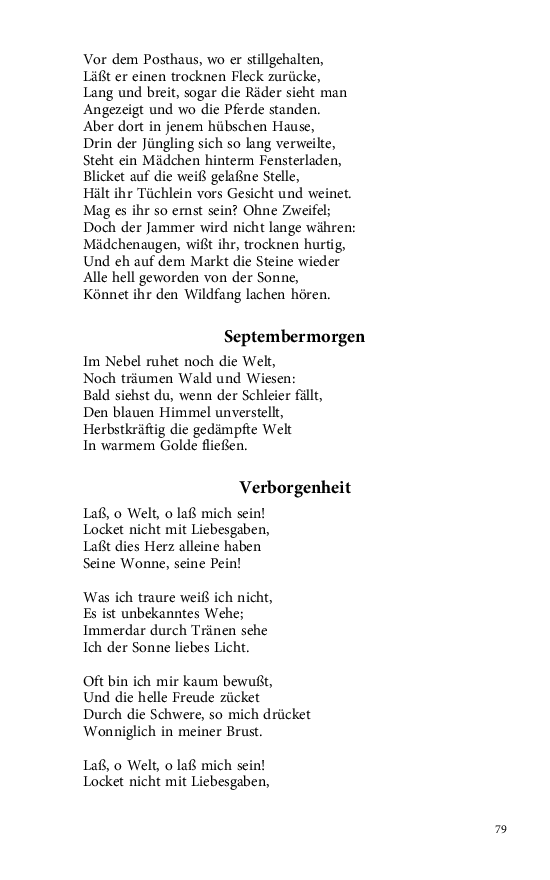 Vor dem Posthaus, wo er stillgehalten,
Läßt er einen trocknen Fleck zurücke,
Lang und breit, sogar die Räder sieht man
Angezeigt und wo die Pferde standen.
Aber dort in jenem hübschen Hause,
Drin der Jüngling sich so lang verweilte,
Steht ein Mädchen hinterm Fensterladen,
Blicket auf die weiß gelaßne Stelle,
Hält ihr Tüchlein vors Gesicht und weinet.
Mag es ihr so ernst sein? Ohne Zweifel;
Doch der Jammer wird nicht lange währen:
Mädchenaugen, wißt ihr, trocknen hurtig,
Und eh auf dem Markt die Steine wieder
Alle hell geworden von der Sonne,
Könnet ihr den Wildfang lachen hören.

Septembermorgen

Im Nebel ruhet noch die Welt,
Noch träumen Wald und Wiesen:
Bald siehst du, wenn der Schleier fällt,
Den blauen Himmel unverstellt,
Herbstkräftig die gedämpfte Welt
In warmem Golde fließen.

Verborgenheit

Laß, o Welt, o laß mich sein!
Locket nicht mit Liebesgaben,
Laßt dies Herz alleine haben
Seine Wonne, seine Pein!

Was ich traure weiß ich nicht,
Es ist unbekanntes Wehe;
Immerdar durch Tränen sehe
Ich der Sonne liebes Licht.

Oft bin ich mir kaum bewußt,
Und die helle Freude zücket
Durch die Schwere, so mich drücket
Wonniglich in meiner Brust.

Laß, o Welt, o laß mich sein!
Locket nicht mit Liebesgaben,

79